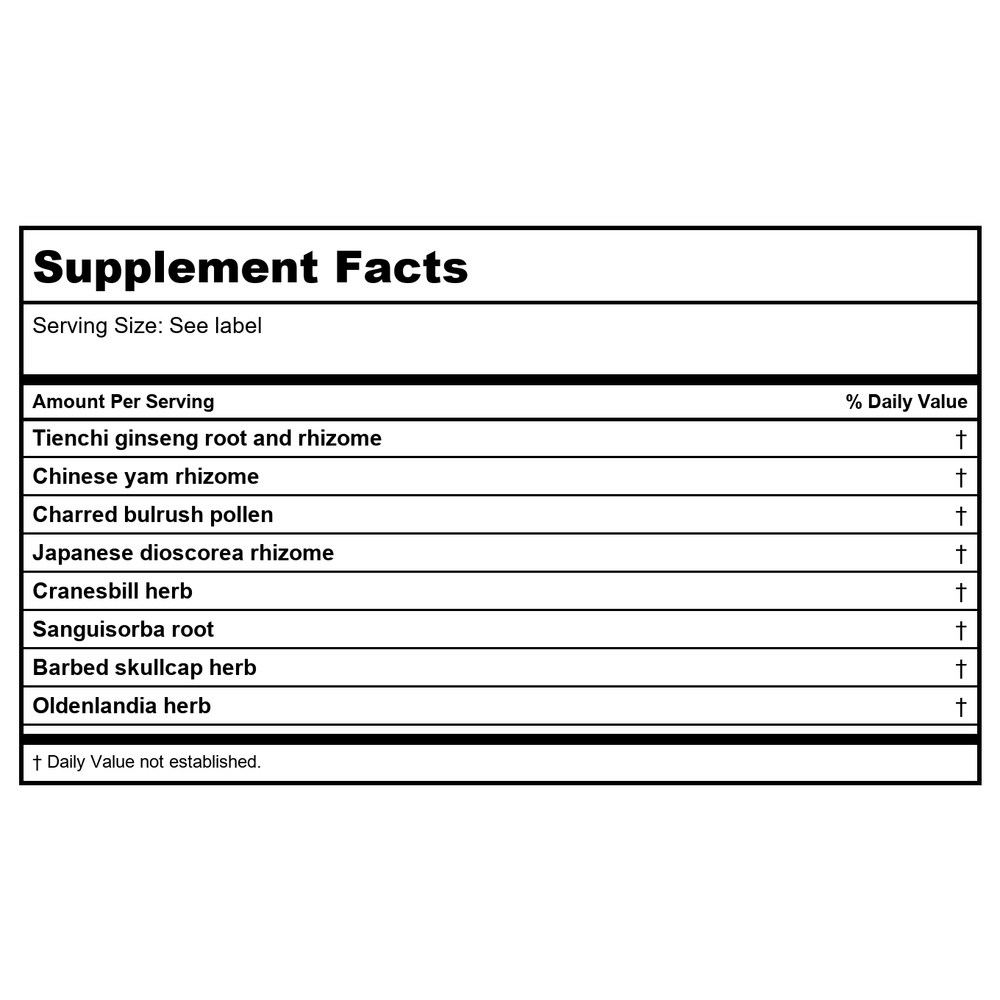 Supplement Facts

Serving Size: See label

| Amount Per Serving | % Daily Value |
|---|---|
| Tienchi ginseng root and rhizome | † |
| Chinese yam rhizome | † |
| Charred bulrush pollen | † |
| Japanese dioscorea rhizome | † |
| Cranesbill herb | † |
| Sanguisorba root | † |
| Barbed skullcap herb | † |
| Oldenlandia herb | † |

† Daily Value not established.